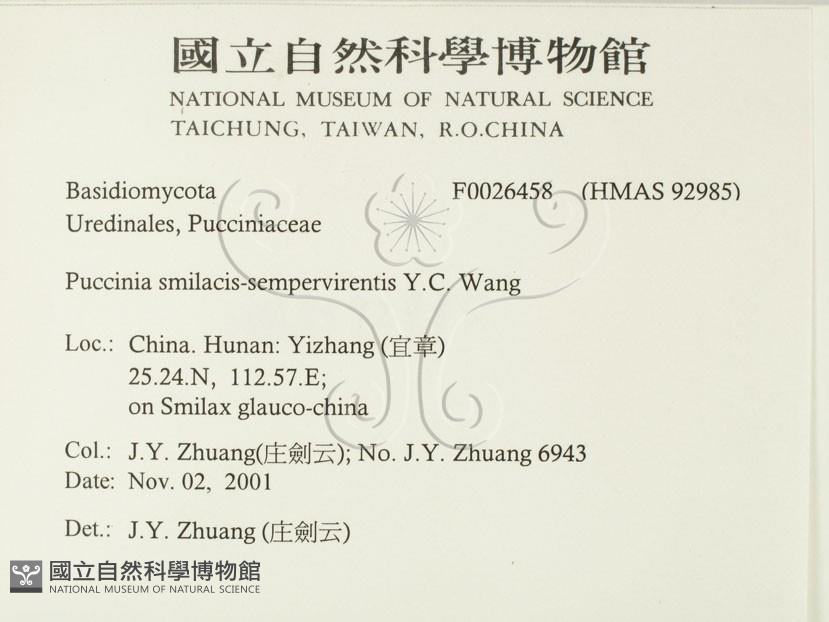 國立自然科學博物館
NATIONAL MUSEUM OF NATURAL SCIENCE
TAICHUNG, TAIWAN, R.O.CHINA

Basidiomycota F0026458 (HMAS 92985)
Uredinales, Pucciniaceae

Puccinia smilacis-sempervirentis Y.C. Wang

Loc.: China. Hunan: Yizhang (宜章)
25.24.N, 112.57.E;
on Smilax glauco-china

Col.: J.Y. Zhuang(庄劍云); No. J.Y. Zhuang 6943
Date: Nov. 02, 2001

Det.: J.Y. Zhuang (庄劍云)

國立自然科學博物館
NATIONAL MUSEUM OF NATURAL SCIENCE